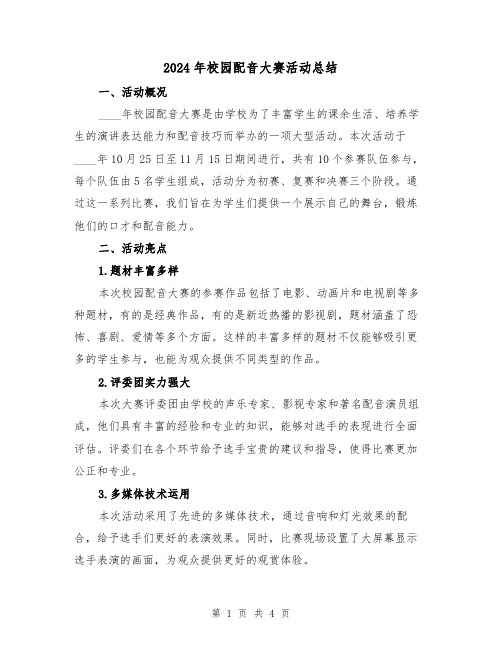 2024年校园配音大赛活动总结

一、活动概况

____年校园配音大赛是由学校为了丰富学生的课余生活、培养学生的演讲表达能力和配音技巧而举办的一项大型活动。本次活动于____年10月25日至11月15日期间进行，共有10个参赛队伍参与，每个队伍由5名学生组成，活动分为初赛、复赛和决赛三个阶段。通过这一系列比赛，我们旨在为学生们提供一个展示自己的舞台，锻炼他们的口才和配音能力。

二、活动亮点

1.题材丰富多样

本次校园配音大赛的参赛作品包括了电影、动画片和电视剧等多种题材，有的是经典作品，有的是新近热播的影视剧，题材涵盖了恐怖、喜剧、爱情等多个方面。这样的丰富多样的题材不仅能够吸引更多的学生参与，也能为观众提供不同类型的作品。

2.评委团实力强大

本次大赛评委团由学校的声乐专家、影视专家和著名配音演员组成，他们具有丰富的经验和专业的知识，能够对选手的表现进行全面评估。评委们在各个环节给予选手宝贵的建议和指导，使得比赛更加公正和专业。

3.多媒体技术运用

本次活动采用了先进的多媒体技术，通过音响和灯光效果的配合，给予选手们更好的表演效果。同时，比赛现场设置了大屏幕显示选手表演的画面，为观众提供更好的观赏体验。

第 1 页 共 4 页